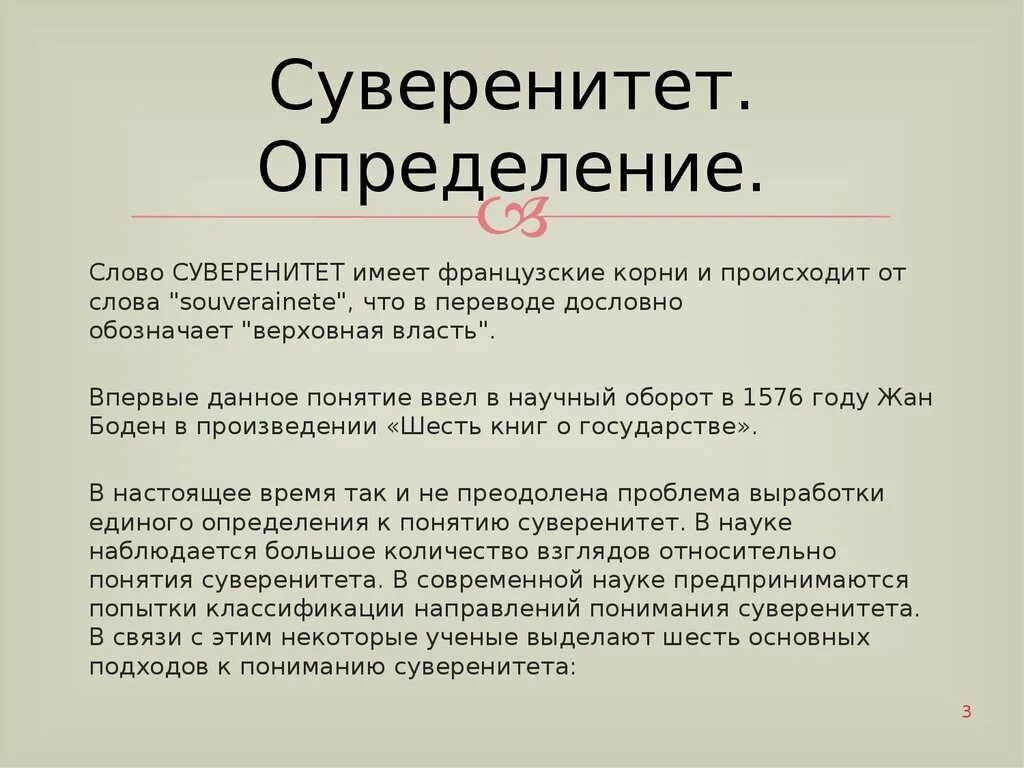 Суверенитет. Определение.

Слово СУВЕРЕНИТЕТ имеет французские корни и происходит от слова "souverainete", что в переводе дословно обозначает "верховная власть".

Впервые данное понятие ввел в научный оборот в 1576 году Жан Боден в произведении «Шесть книг о государстве».

В настоящее время так и не преодолена проблема выработки единого определения к понятию суверенитет. В науке наблюдается большое количество взглядов относительно понятия суверенитета. В современной науке предпринимаются попытки классификации направлений понимания суверенитета. В связи с этим некоторые ученые выделают шесть основных подходов к пониманию суверенитета:

3